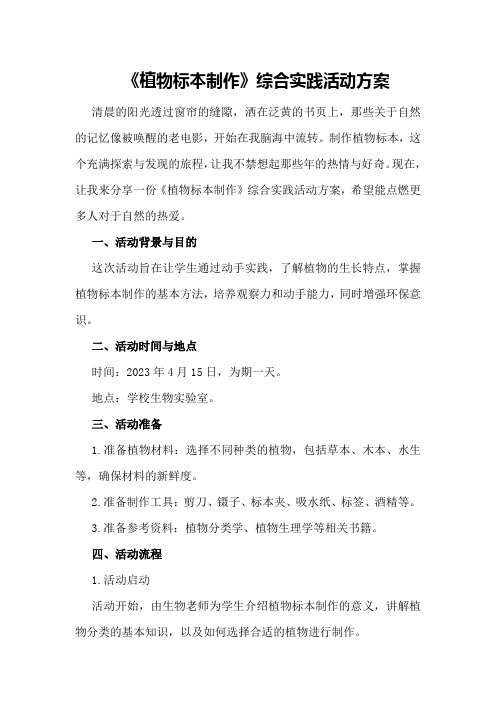 《植物标本制作》综合实践活动方案

清晨的阳光透过窗帘的缝隙，洒在泛黄的书页上，那些关于自然的记忆像被唤醒的老电影，开始在我脑海中流转。制作植物标本，这个充满探索与发现的旅程，让我不禁想起那些年的热情与好奇。现在，让我来分享一份《植物标本制作》综合实践活动方案，希望能点燃更多人对于自然的热爱。

一、活动背景与目的

这次活动旨在让学生通过动手实践，了解植物的生长特点，掌握植物标本制作的基本方法，培养观察力和动手能力，同时增强环保意识。

二、活动时间与地点

时间：2023年4月15日，为期一天。

地点：学校生物实验室。

三、活动准备

1.准备植物材料：选择不同种类的植物，包括草本、木本、水生等，确保材料的新鲜度。

2.准备制作工具：剪刀、镊子、标本夹、吸水纸、标签、酒精等。

3.准备参考资料：植物分类学、植物生理学等相关书籍。

四、活动流程

1.活动启动

活动开始，由生物老师为学生介绍植物标本制作的意义，讲解植物分类的基本知识，以及如何选择合适的植物进行制作。